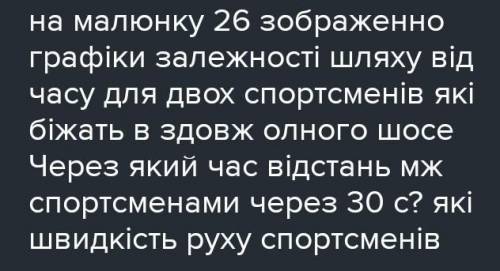 на малюнку 26 зображенно графіки залежності шляху від часу для двох спортсменів які біжать в здовж олного шосе Через який час відстань мж спортсменами через 30 с? які швидкість руху спортсменів